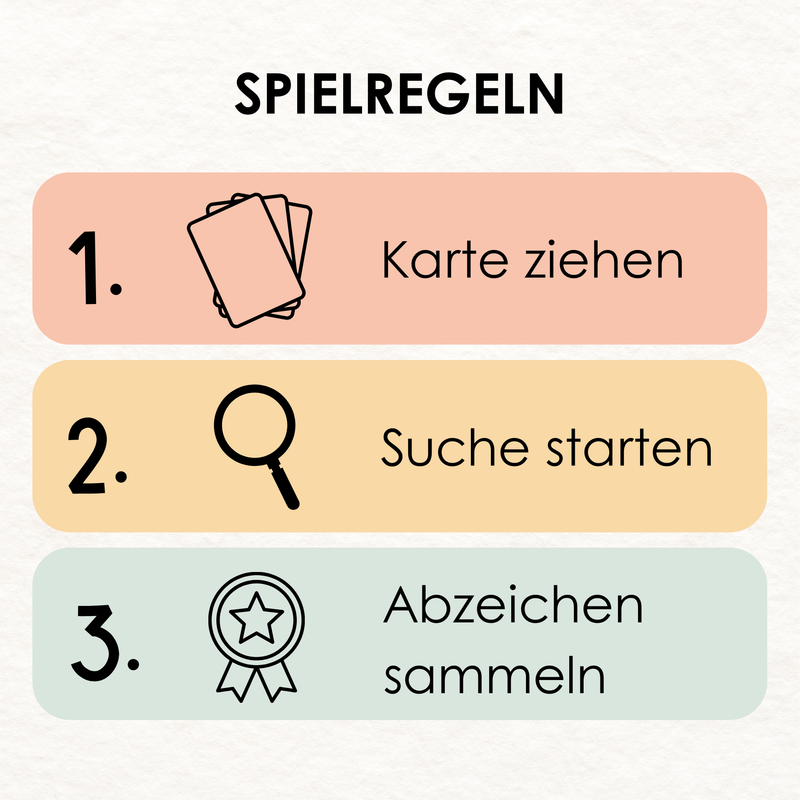 SPIELREGELN

1. Karte ziehen

2. Suche starten

3. Abzeichen sammeln